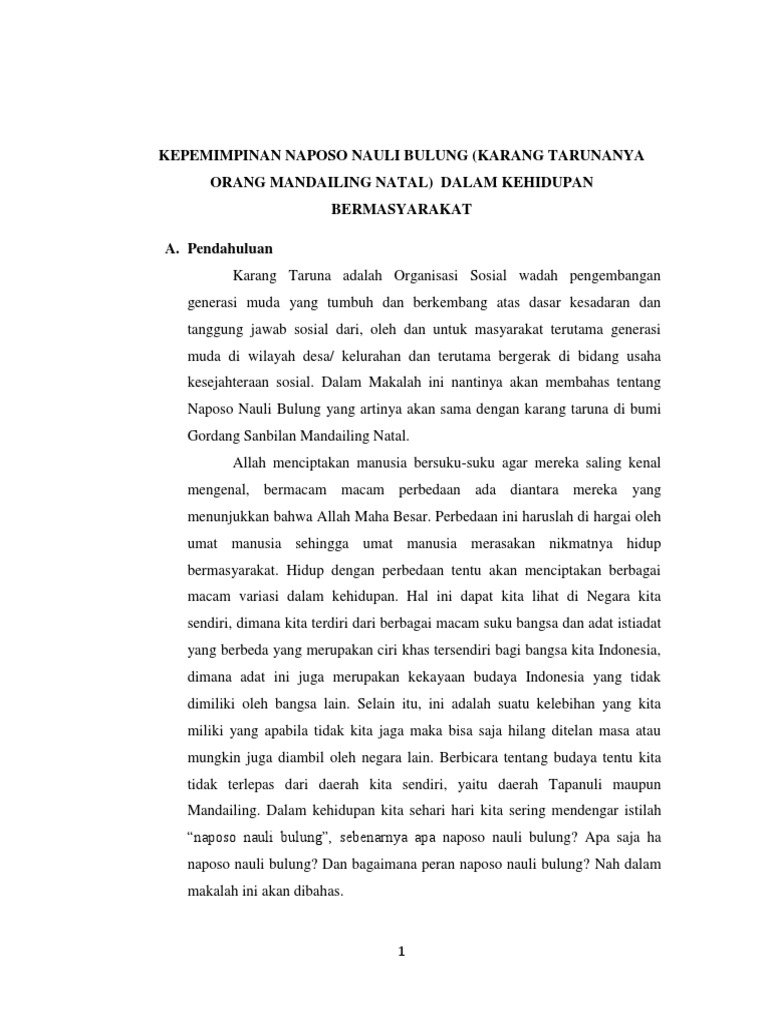 KEPEMIMPINAN NAPOSO NAULI BULUNG (KARANG TARUNANYA ORANG MANDAILING NATAL) DALAM KEHIDUPAN BERMASYARAKAT

A. Pendahuluan

Karang Taruna adalah Organisasi Sosial wadah pengembangan generasi muda yang tumbuh dan berkembang atas dasar kesadaran dan tanggung jawab sosial dari, oleh dan untuk masyarakat terutama generasi muda di wilayah desa/ kelurahan dan terutama bergerak di bidang usaha kesejahteraan sosial. Dalam Makalah ini nantinya akan membahas tentang Naposo Nauli Bulung yang artinya akan sama dengan karang taruna di bumi Gordang Sanbilan Mandailing Natal.

Allah menciptakan manusia bersuku-suku agar mereka saling kenal mengenal, bermacam macam perbedaan ada diantara mereka yang menunjukkan bahwa Allah Maha Besar. Perbedaan ini haruslah di hargai oleh umat manusia sehingga umat manusia merasakan nikmatnya hidup bermasyarakat. Hidup dengan perbedaan tentu akan menciptakan berbagai macam variasi dalam kehidupan. Hal ini dapat kita lihat di Negara kita sendiri, dimana kita terdiri dari berbagai macam suku bangsa dan adat istiadat yang berbeda yang merupakan ciri khas tersendiri bagi bangsa kita Indonesia, dimana adat ini juga merupakan kekayaan budaya Indonesia yang tidak dimiliki oleh bangsa lain. Selain itu, ini adalah suatu kelebihan yang kita miliki yang apabila tidak kita jaga maka bisa saja hilang ditelan masa atau mungkin juga diambil oleh negara lain. Berbicara tentang budaya tentu kita tidak terlepas dari daerah kita sendiri, yaitu daerah Tapanuli maupun Mandailing. Dalam kehidupan kita sehari hari kita sering mendengar istilah "naposo nauli bulung", sebenarnya apa naposo nauli bulung? Apa saja ha naposo nauli bulung? Dan bagaimana peran naposo nauli bulung? Nah dalam makalah ini akan dibahas.

1